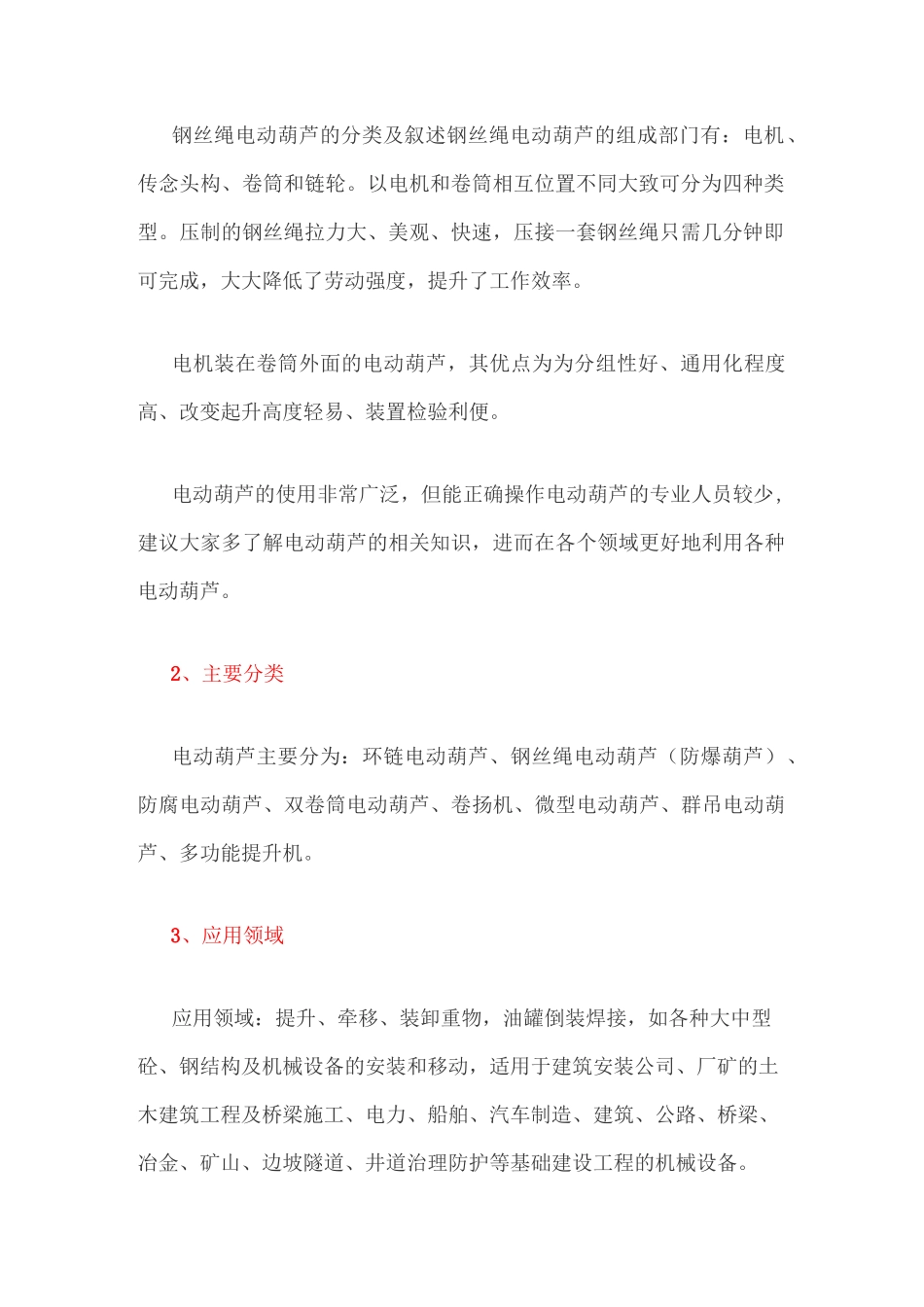 钢丝绳电动葫芦的分类及叙述钢丝绳电动葫芦的组成部门有：电机、传念头构、卷筒和链轮。以电机和卷筒相互位置不同大致可分为四种类型。压制的钢丝绳拉力大、美观、快速，压接一套钢丝绳只需几分钟即可完成，大大降低了劳动强度，提升了工作效率。

电机装在卷筒外面的电动葫芦，其优点为为分组性好、通用化程度高、改变起升高度轻易、装置检验利便。

电动葫芦的使用非常广泛，但能正确操作电动葫芦的专业人员较少，建议大家多了解电动葫芦的相关知识，进而在各个领域更好地利用各种电动葫芦。

2、主要分类

电动葫芦主要分为：环链电动葫芦、钢丝绳电动葫芦（防爆葫芦）、防腐电动葫芦、双卷筒电动葫芦、卷扬机、微型电动葫芦、群吊电动葫芦、多功能提升机。

3、应用领域

应用领域：提升、牵移、装卸重物，油罐倒装焊接，如各种大中型砼、钢结构及机械设备的安装和移动，适用于建筑安装公司、厂矿的土木建筑工程及桥梁施工、电力、船舶、汽车制造、建筑、公路、桥梁、冶金、矿山、边坡隧道、井道治理防护等基础建设工程的机械设备。